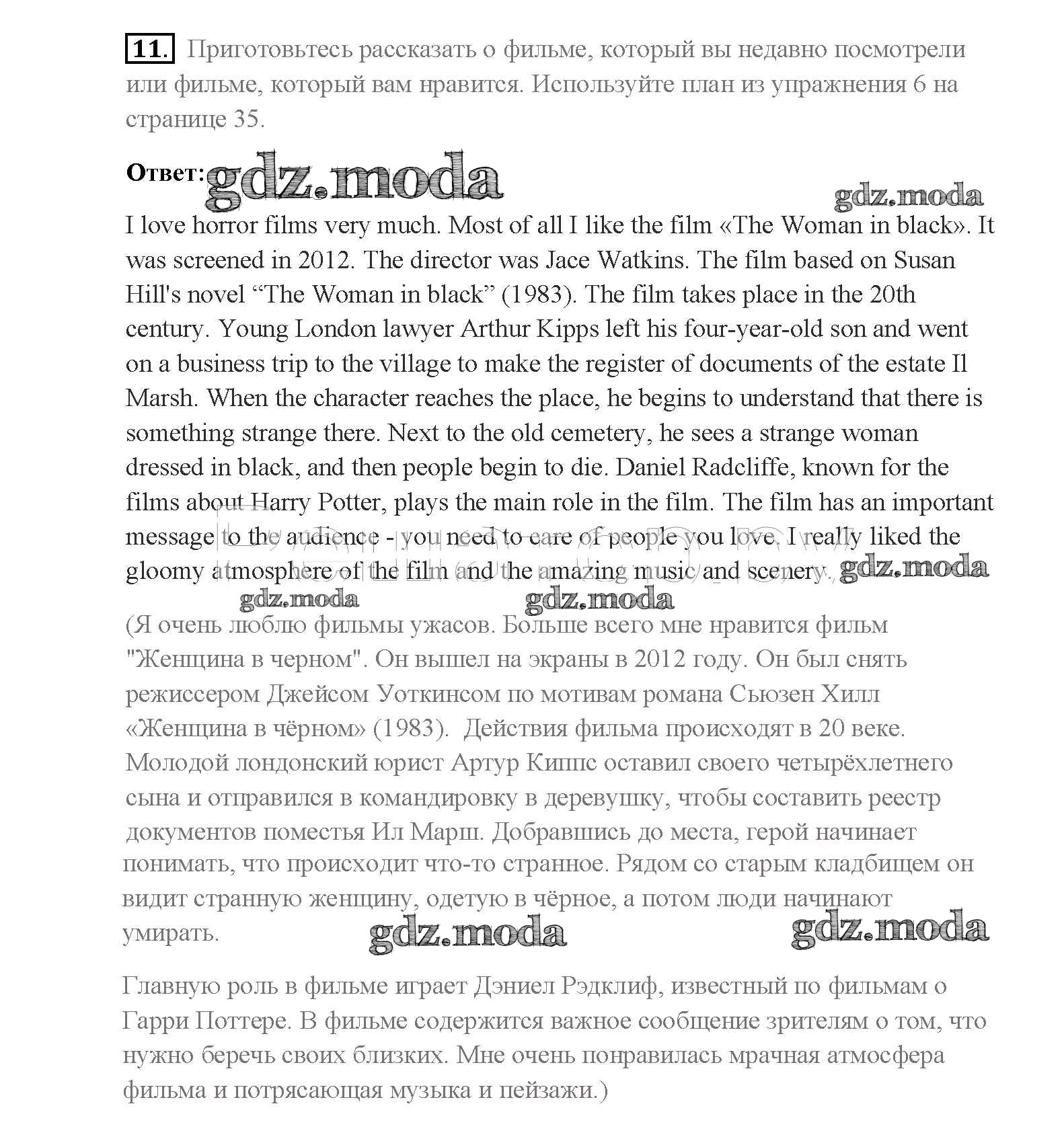 11. Приготовьтесь рассказать о фильме, который вы недавно посмотрели или фильме, который вам нравится. Используйте план из упражнения 6 на странице 35.

Ответ: gdz.moda

gdz.moda

I love horror films very much. Most of all I like the film «The Woman in black». It was screened in 2012. The director was Jace Watkins. The film based on Susan Hill's novel “The Woman in black” (1983). The film takes place in the 20th century. Young London lawyer Arthur Kipps left his four-year-old son and went on a business trip to the village to make the register of documents of the estate Il Marsh. When the character reaches the place, he begins to understand that there is something strange there. Next to the old cemetery, he sees a strange woman dressed in black, and then people begin to die. Daniel Radcliffe, known for the films about Harry Potter, plays the main role in the film. The film has an important message to the audience - you need to care of people you love. I really liked the gloomy atmosphere of the film and the amazing music and scenery. gdz.moda

gdz.moda gdz.moda

(Я очень люблю фильмы ужасов. Больше всего мне нравится фильм "Женщина в черном". Он вышел на экраны в 2012 году. Он был снять режиссером Джейсом Уоткинсом по мотивам романа Сьюзен Хилл «Женщина в чёрном» (1983). Действия фильма происходят в 20 веке. Молодой лондонский юрист Артур Киппс оставил своего четырёхлетнего сына и отправился в командировку в деревушку, чтобы составить реестр документов поместья Ил Марш. Добравшись до места, герой начинает понимать, что происходит что-то странное. Рядом со старым кладбищем он видит странную женщину, одетую в чёрное, а потом люди начинают умирать. gdz.moda gdz.moda

Главную роль в фильме играет Дэниел Рэдклиф, известный по фильмам о Гарри Поттере. В фильме содержится важное сообщение зрителям о том, что нужно беречь своих близких. Мне очень понравилась мрачная атмосфера фильма и потрясающая музыка и пейзажи.)